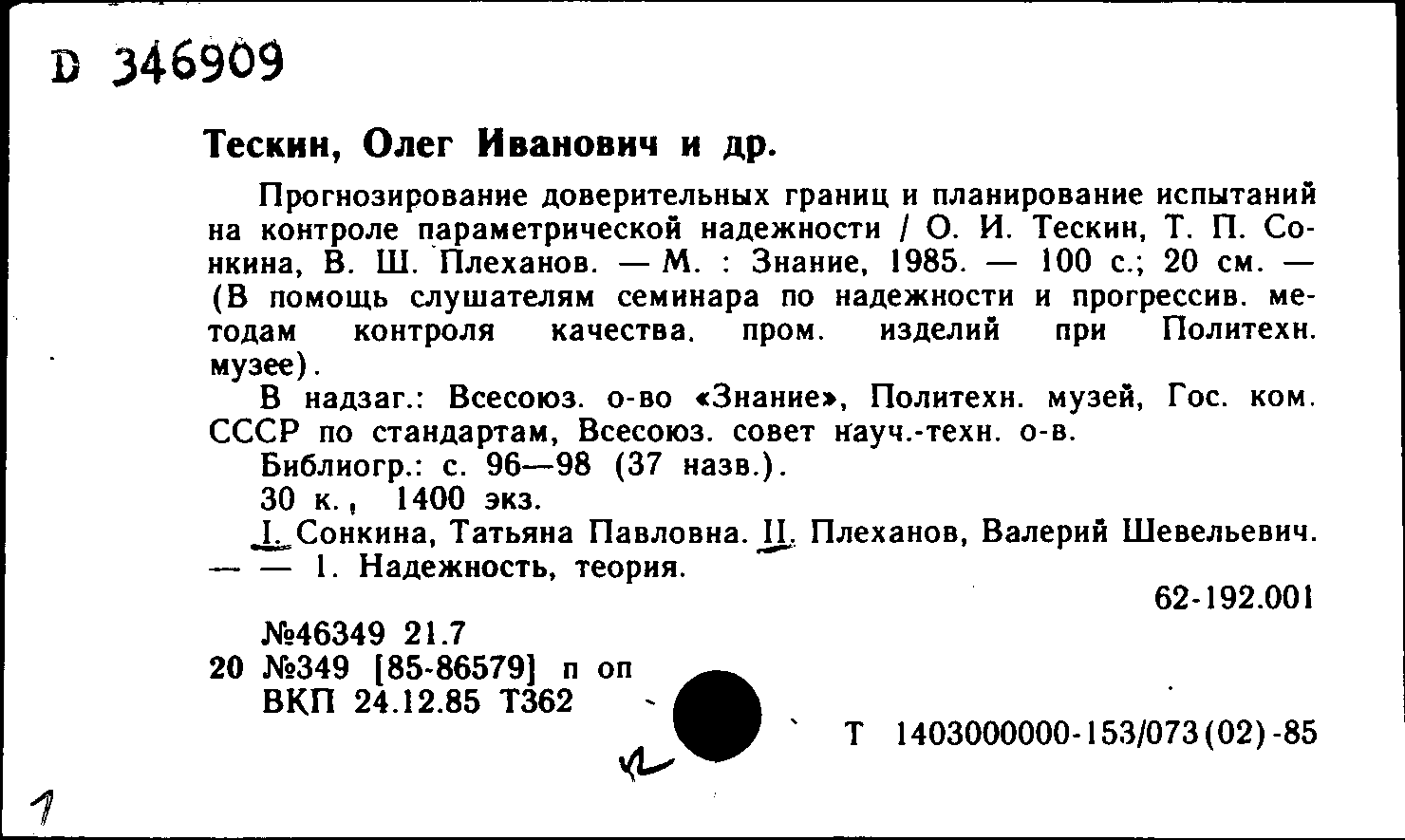 D 346909

Тескин, Олег Иванович и др.

Прогнозирование доверительных границ и планирование испытаний на контроле параметрической надежности / О. И. Тескин, Т. П. Сонкина, В. Ш. Плеханов. — М. : Знание, 1985. — 100 с.; 20 см. — (В помощь слушателям семинара по надежности и прогрессив. методам контроля качества. пром. изделий при Политехн. музее).

В надзаг.: Всесоюз. о-во «Знание», Политехн. музей, Гос. ком. СССР по стандартам, Всесоюз. совет науч.-техн. о-в.

Библиогр.: с. 96—98 (37 назв.).

30 к., 1400 экз.

I. Сонкина, Татьяна Павловна. II. Плеханов, Валерий Шевельевич. — — 1. Надежность, теория.

62-192.001

№46349 21.7
20 №349 [85-86579] п оп
ВКП 24.12.85 Т362

Т 1403000000-153/073(02)-85

1